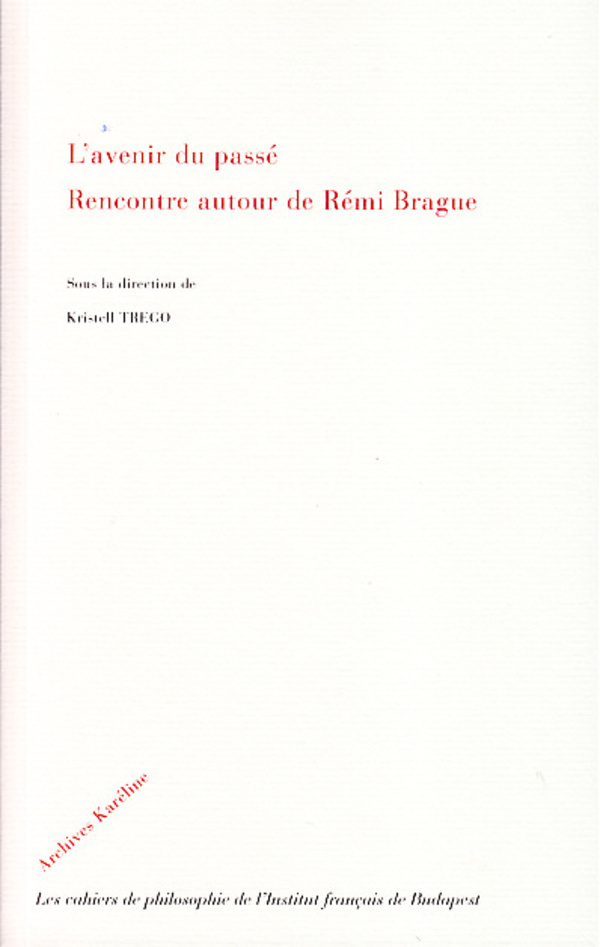 L'avenir du passé
Rencontre autour de Rémi Brague

Sous la direction de

Kristell TREGO

Archives Karéline

Les cahiers de philosophie de l'Institut français de Budapest